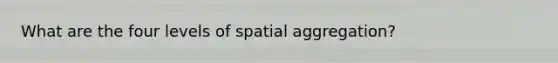 What are the four levels of spatial aggregation?